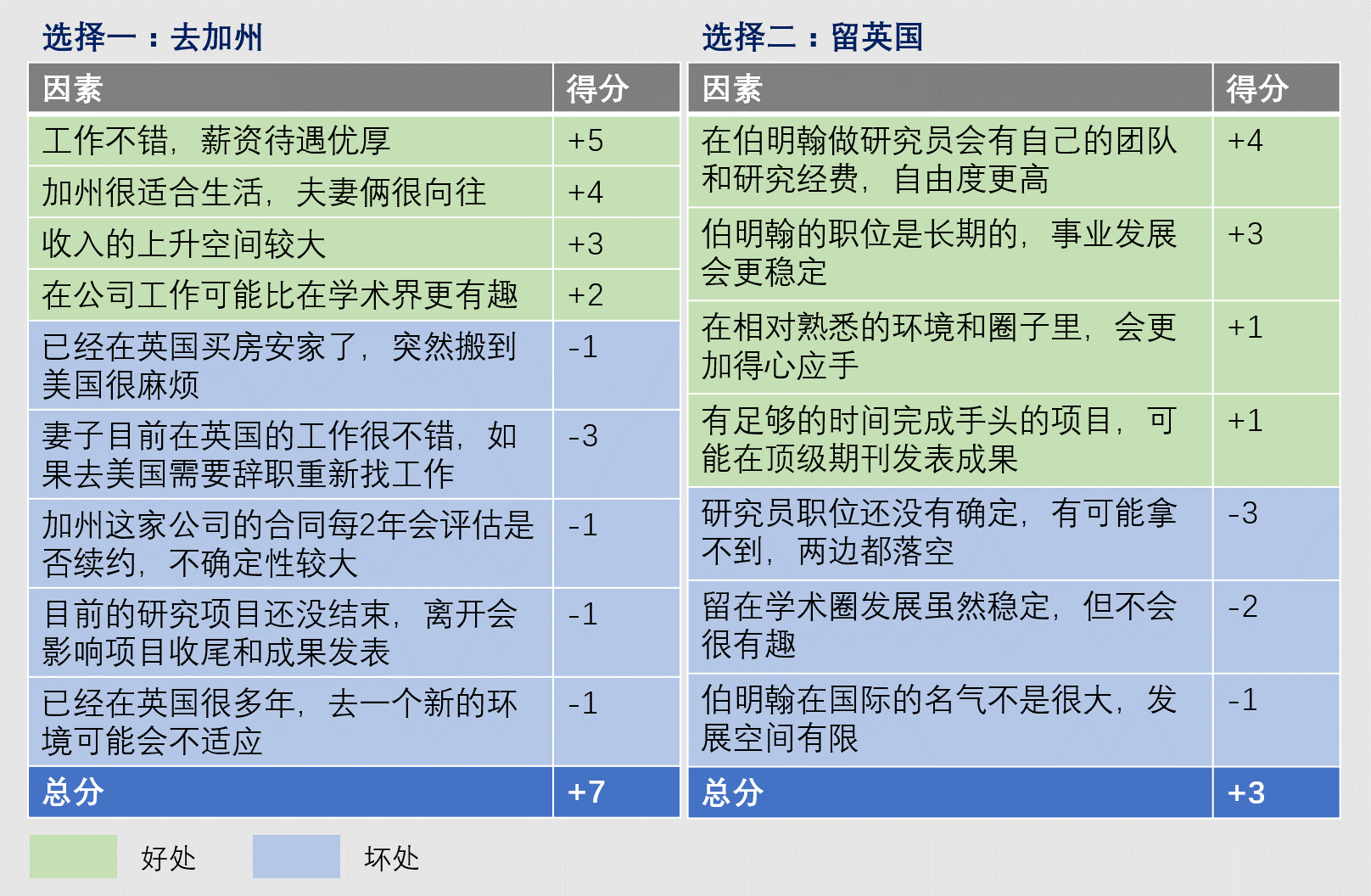 选择一：去加州

| 因素 | 得分 |
|---|---|
| 工作不错，薪资待遇优厚 | +5 |
| 加州很适合生活，夫妻俩很向往 | +4 |
| 收入的上升空间较大 | +3 |
| 在公司工作可能比在学术界更有趣 | +2 |
| 已经在英国买房安家了，突然搬到美国很麻烦 | -1 |
| 妻子目前在英国的工作很不错，如果去美国需要辞职重新找工作 | -3 |
| 加州这家公司的合同每2年会评估是否续约，不确定性较大 | -1 |
| 目前的研究项目还没结束，离开会影响项目收尾和成果发表 | -1 |
| 已经在英国很多年，去一个新的环境可能会不适应 | -1 |
| 总分 | +7 |

选择二：留英国

| 因素 | 得分 |
|---|---|
| 在伯明翰做研究员会有自己的团队和研究经费，自由度更高 | +4 |
| 伯明翰的职位是长期的，事业发展会更稳定 | +3 |
| 在相对熟悉的环境和圈子里，会更加得心应手 | +1 |
| 有足够的时间完成手头的项目，可能在顶级期刊发表成果 | +1 |
| 研究员职位还没有确定，有可能拿不到，两边都落空 | -3 |
| 留在学术圈发展虽然稳定，但不会很有趣 | -2 |
| 伯明翰在国际的名气不是很大，发展空间有限 | -1 |
| 总分 | +3 |

好处 坏处